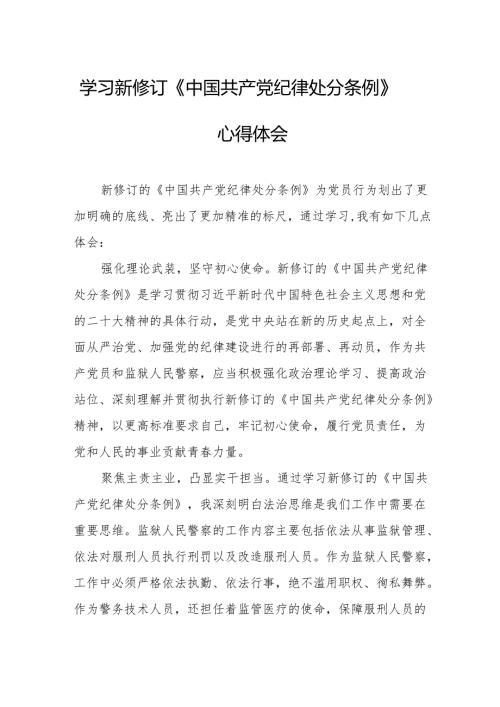 学习新修订《中国共产党纪律处分条例》

心得体会

新修订的《中国共产党纪律处分条例》为党员行为划出了更加明确的底线、亮出了更加精准的标尺，通过学习，我有如下几点体会：

强化理论武装，坚守初心使命。新修订的《中国共产党纪律处分条例》是学习贯彻习近平新时代中国特色社会主义思想和党的二十大精神的具体行动，是党中央站在新的历史起点上，对全面从严治党、加强党的纪律建设进行的再部署、再动员，作为共产党员和监狱人民警察，应当积极强化政治理论学习、提高政治站位、深刻理解并贯彻执行新修订的《中国共产党纪律处分条例》精神，以更高标准要求自己，牢记初心使命，履行党员责任，为党和人民的事业贡献青春力量。

聚焦主责主业，凸显实干担当。通过学习新修订的《中国共产党纪律处分条例》，我深刻明白法治思维是我们工作中需要在重要思维。监狱人民警察的工作内容主要包括依法从事监狱管理、依法对服刑人员执行刑罚以及改造服刑人员。作为监狱人民警察，工作中必须严格依法执勤、依法行事，绝不滥用职权、徇私舞弊。作为警务技术人员，还担任着监管医疗的使命，保障服刑人员的